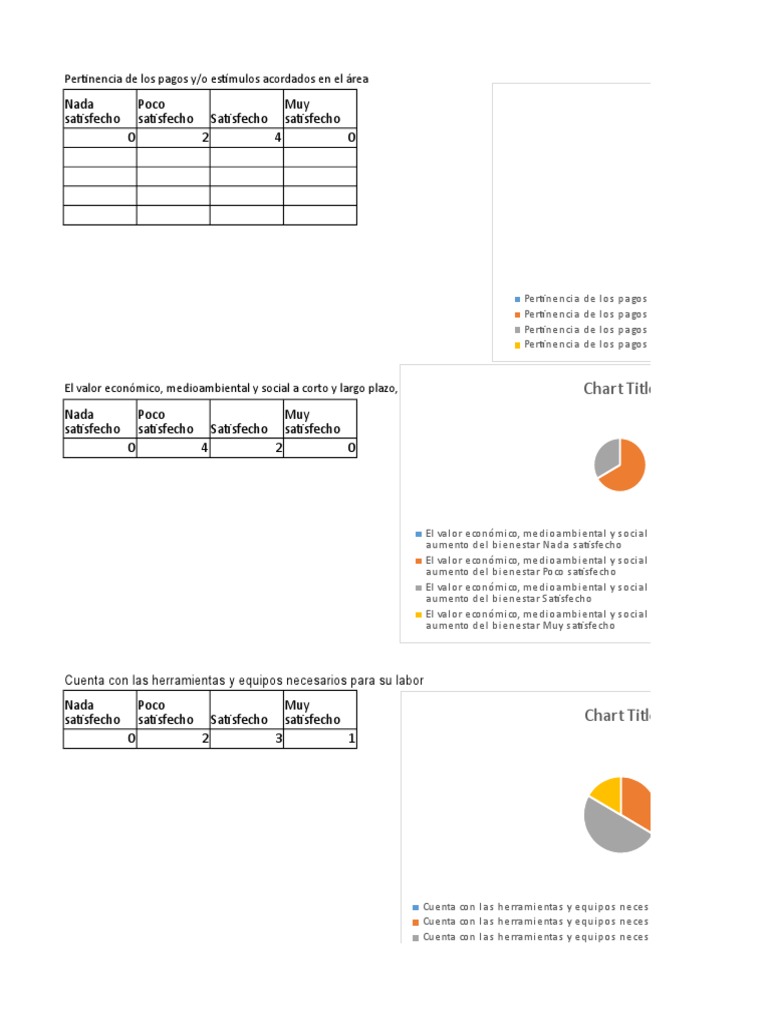 Pertinencia de los pagos y/o estímulos acordados en el área

| Nada satisfecho | Poco satisfecho | Satisfecho | Muy satisfecho |
|---|---|---|---|
| 0 | 2 | 4 | 0 |
| | | | |
| | | | |
| | | | |
| | | | |

Pertinencia de los pagos
Pertinencia de los pagos
Pertinencia de los pagos
Pertinencia de los pagos

El valor económico, medioambiental y social a corto y largo plazo,

| Nada satisfecho | Poco satisfecho | Satisfecho | Muy satisfecho |
|---|---|---|---|
| 0 | 4 | 2 | 0 |

Chart Titl

El valor económico, medioambiental y social aumento del bienestar Nada satisfecho
El valor económico, medioambiental y social aumento del bienestar Poco satisfecho
El valor económico, medioambiental y social aumento del bienestar Satisfecho
El valor económico, medioambiental y social aumento del bienestar Muy satisfecho

Cuenta con las herramientas y equipos necesarios para su labor

| Nada satisfecho | Poco satisfecho | Satisfecho | Muy satisfecho |
|---|---|---|---|
| 0 | 2 | 3 | 1 |

Chart Titl

Cuenta con las herramientas y equipos neces
Cuenta con las herramientas y equipos neces
Cuenta con las herramientas y equipos neces